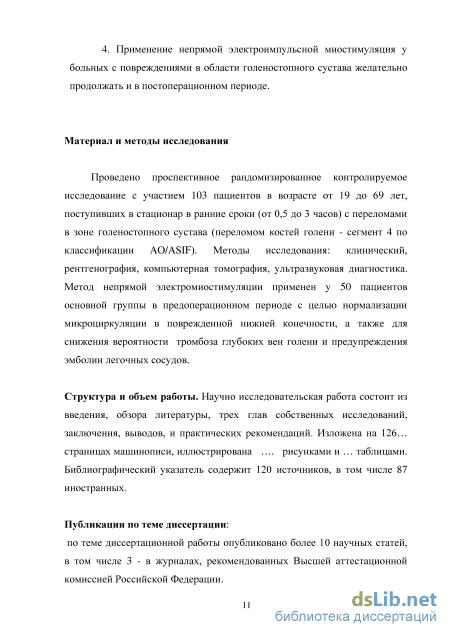 4. Применение непрямой электроимпульсной миостимуляция у больных с повреждениями в области голеностопного сустава желательно продолжать и в постоперационном периоде.

Материал и методы исследования

Проведено проспективное рандомизированное контролируемое исследование с участием 103 пациентов в возрасте от 19 до 69 лет, поступивших в стационар в ранние сроки (от 0,5 до 3 часов) с переломами в зоне голеностопного сустава (переломом костей голени - сегмент 4 по классификации AO/ASIF). Методы исследования: клинический, рентгенография, компьютерная томография, ультразвуковая диагностика. Метод непрямой электромиостимуляции применен у 50 пациентов основной группы в предоперационном периоде с целью нормализации микроциркуляции в поврежденной нижней конечности, а также для снижения вероятности тромбоза глубоких вен голени и предупреждения эмболии легочных сосудов.

Структура и объем работы. Научно исследовательская работа состоит из введения, обзора литературы, трех глав собственных исследований, заключения, выводов, и практических рекомендаций. Изложена на 126… страницах машинописи, иллюстрирована …. рисунками и … таблицами. Библиографический указатель содержит 120 источников, в том числе 87 иностранных.

Публикации по теме диссертации:
по теме диссертационной работы опубликовано более 10 научных статей, в том числе 3 - в журналах, рекомендованных Высшей аттестационной комиссией Российской Федерации.

11

dsLib.net
библиотека диссертаций